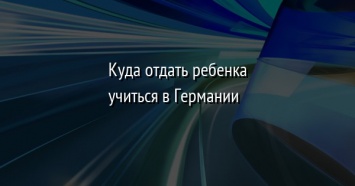 Куда отдать ребенка учиться в Германии